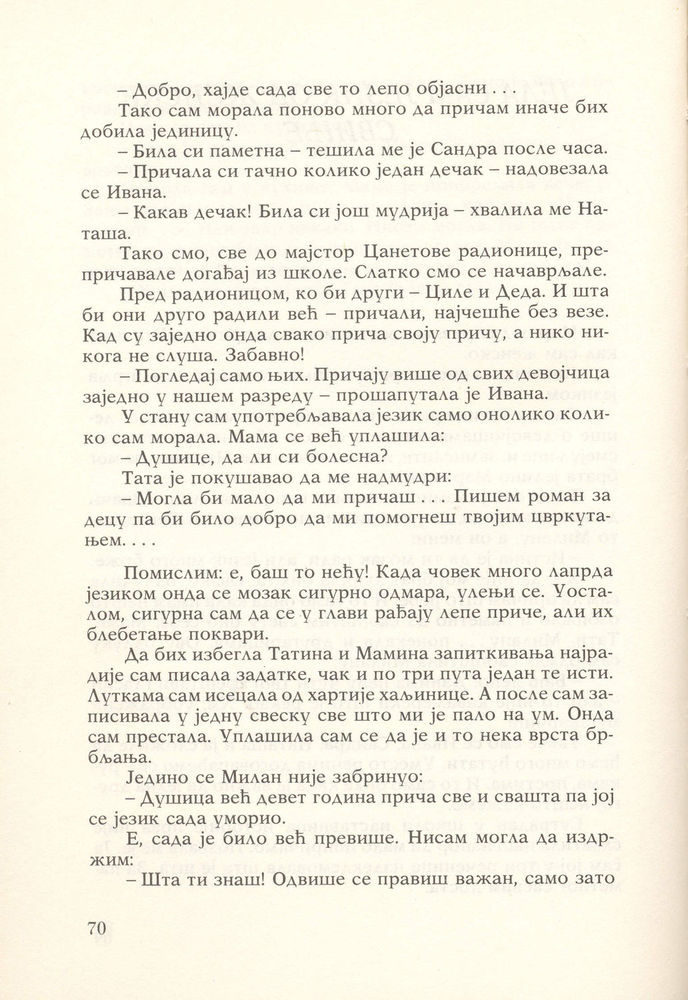 – Добро, хајде сада све то лепо објасни . . .

Тако сам морала поново много да причам иначе бих добила јединицу.

– Била си паметна – тешила ме је Сандра после часа.

– Причала си тачно колико један дечак – надовезала се Ивана.

– Какав дечак! Била си још мудрија – хвалила ме Наташа.

Тако смо, све до мајстор Цанетове радионице, препричавале догађај из школе. Слатко смо се начаврљале.

Пред радионицом, ко би други – Циле и Деда. И шта би они друго радили већ – причали, најчешће без везе. Кад су заједно онда свако прича своју причу, а нико никога не слуша. Забавно!

– Погледај само њих. Причају више од свих девојчица заједно у нашем разреду – прошапутала је Ивана.

У стану сам употребљавала језик само онолико колико сам морала. Мама се већ уплашила:

– Душице, да ли си болесна?

Тата је покушавао да ме надмудри:

– Могла би мало да ми причаш . . . Пишем роман за децу па би било добро да ми помогнеш твојим цвркутањем. . . .

Помислим: е, баш то нећу! Када човек много лапрда језиком онда се мозак сигурно одмара, улењи се. Уосталом, сигурна сам да се у глави рађају лепе приче, али их блебетање поквари.

Да бих избегла Татина и Мамина запиткивања најрадије сам писала задатке, чак и по три пута један те исти. Луткама сам исецала од хартије хаљинице. А после сам записивала у једну свеску све што ми је пало на ум. Онда сам престала. Уплашила сам се да је и то нека врста брбљања.

Једино се Милан није забринуо:

– Душица већ девет година прича све и свашта па јој се језик сада уморио.

Е, сада је било већ превише. Нисам могла да издржим:

– Шта ти знаш! Одвише се правиш важан, само зато

70